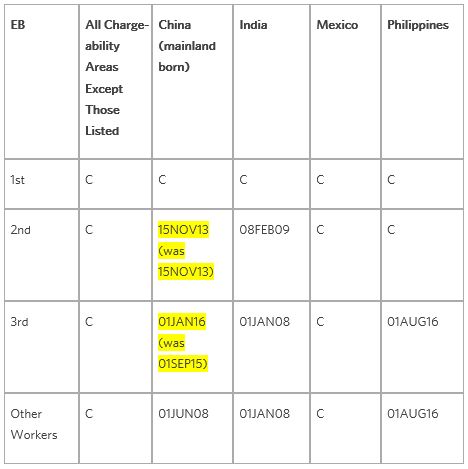 | EB | All Chargeability Areas Except Those Listed | China (mainland born) | India | Mexico | Philippines |
|---|---|---|---|---|---|
| 1st | C | C | C | C | C |
| 2nd | C | 15NOV13 (was 15NOV13) | 08FEB09 | C | C |
| 3rd | C | 01JAN16 (was 01SEP15) | 01JAN08 | C | 01AUG16 |
| Other Workers | C | 01JUN08 | 01JAN08 | C | 01AUG16 |